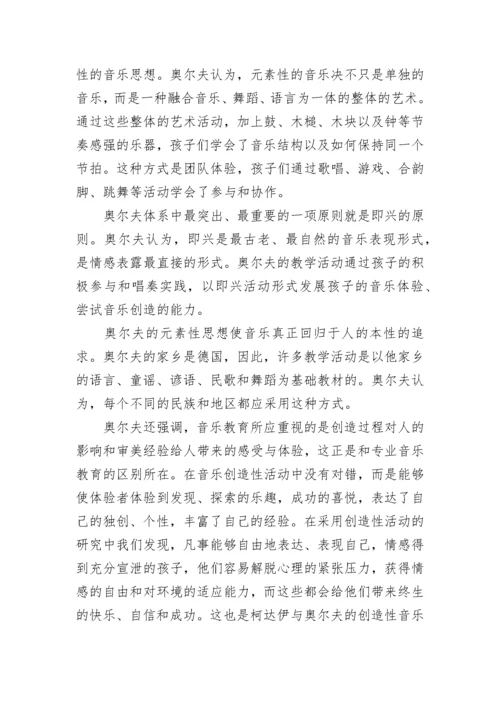 性的音乐思想。奥尔夫认为，元素性的音乐决不只是单独的音乐，而是一种融合音乐、舞蹈、语言为一体的整体的艺术。通过这些整体的艺术活动，加上鼓、木槌、木块以及钟等节奏感强的乐器，孩子们学会了音乐结构以及如何保持同一个节拍。这种方式是团队体验，孩子们通过歌唱、游戏、合韵脚、跳舞等活动学会了参与和协作。

奥尔夫体系中最突出、最重要的一项原则就是即兴的原则。奥尔夫认为，即兴是最古老、最自然的音乐表现形式，是情感表露最直接的形式。奥尔夫的教学活动通过孩子的积极参与和唱奏实践，以即兴活动形式发展孩子的音乐体验、尝试音乐创造的能力。

奥尔夫的元素性思想使音乐真正回归于人的本性的追求。奥尔夫的家乡是德国，因此，许多教学活动是以他家乡的语言、童谣、谚语、民歌和舞蹈为基础教材的。奥尔夫认为，每个不同的民族和地区都应采用这种方式。

奥尔夫还强调，音乐教育所应重视的是创造过程对人的影响和审美经验给人带来的感受与体验，这正是和专业音乐教育的区别所在。在音乐创造性活动中没有对错，而是能够使体验者体验到发现、探索的乐趣，成功的喜悦，表达了自己的独创、个性，丰富了自己的经验。在采用创造性活动的研究中我们发现，凡事能够自由地表达、表现自己，情感得到充分宣泄的孩子，他们容易解脱心理的紧张压力，获得情感的自由和对环境的适应能力，而这些都会给他们带来终生的快乐、自信和成功。这也是柯达伊与奥尔夫的创造性音乐